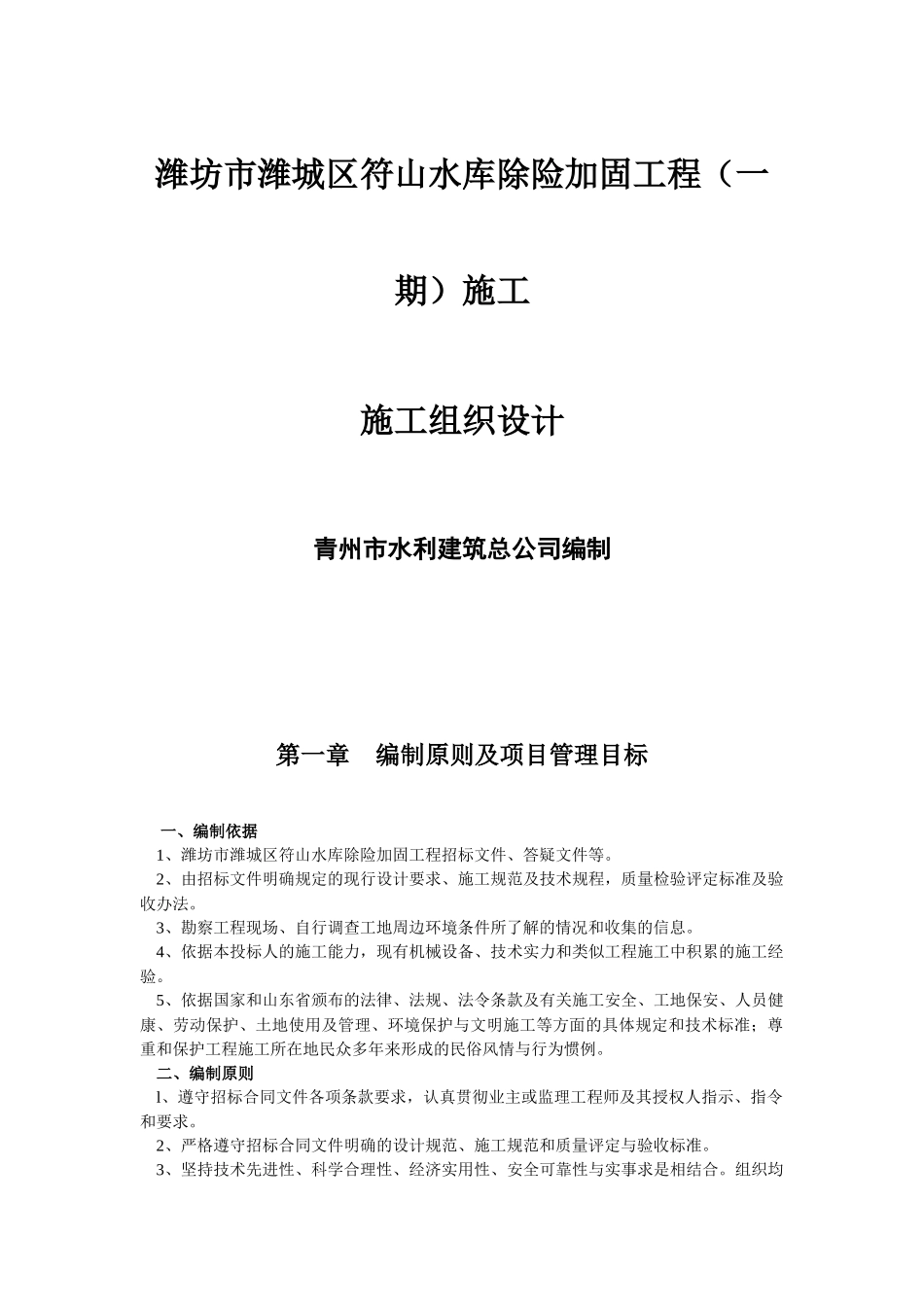 潍坊市潍城区符山水库除险加固工程（一期）施工

施工组织设计

青州市水利建筑总公司编制

第一章　编制原则及项目管理目标

一、编制依据

1、潍坊市潍城区符山水库除险加固工程招标文件、答疑文件等。

2、由招标文件明确规定的现行设计要求、施工规范及技术规程，质量检验评定标准及验收办法。

3、勘察工程现场、自行调查工地周边环境条件所了解的情况和收集的信息。

4、依据本投标人的施工能力，现有机械设备、技术实力和类似工程施工中积累的施工经验。

5、依据国家和山东省颁布的法律、法规、法令条款及有关施工安全、工地保安、人员健康、劳动保护、土地使用及管理、环境保护与文明施工等方面的具体规定和技术标准；尊重和保护工程施工所在地民众多年来形成的民俗风情与行为惯例。

二、编制原则

1、遵守招标合同文件各项条款要求，认真贯彻业主或监理工程师及其授权人指示、指令和要求。

2、严格遵守招标合同文件明确的设计规范、施工规范和质量评定与验收标准。

3、坚持技术先进性、科学合理性、经济实用性、安全可靠性与实事求是相结合。组织均